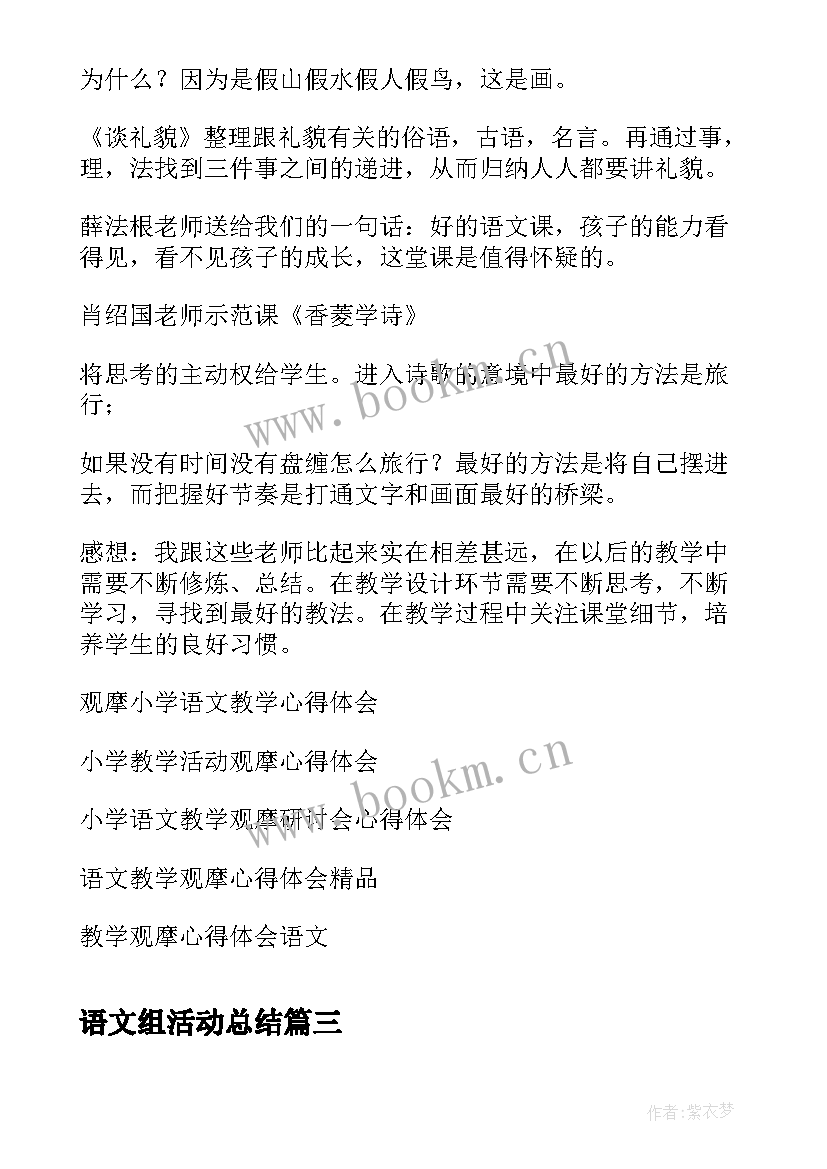 为什么？因为是假山假水假人假鸟，这是画。

《谈礼貌》整理跟礼貌有关的俗语，古语，名言。再通过事，理，法找到三件事之间的递进，从而归纳人人都要讲礼貌。

薛法根老师送给我们的一句话：好的语文课，孩子的能力看得见，看不见孩子的成长，这堂课是值得怀疑的。

肖绍国老师示范课《香菱学诗》

将思考的主动权给学生。进入诗歌的意境中最好的方法是旅行；

如果没有时间没有盘缠怎么旅行？最好的方法是将自己摆进去，而把握好节奏是打通文字和画面最好的桥梁。

感想：我跟这些老师比起来实在相差甚远，在以后的教学中需要不断修炼、总结。在教学设计环节需要不断思考，不断学习，寻找到最好的教法。在教学过程中关注课堂细节，培养学生的良好习惯。

观摩小学语文教学心得体会

小学教学活动观摩心得体会

小学语文教学观摩研讨会心得体会

语文教学观摩心得体会精品

教学观摩心得体会语文

语文组活动总结篇三

www.bookm.cn

www.bookm.cn

作者：紫衣梦